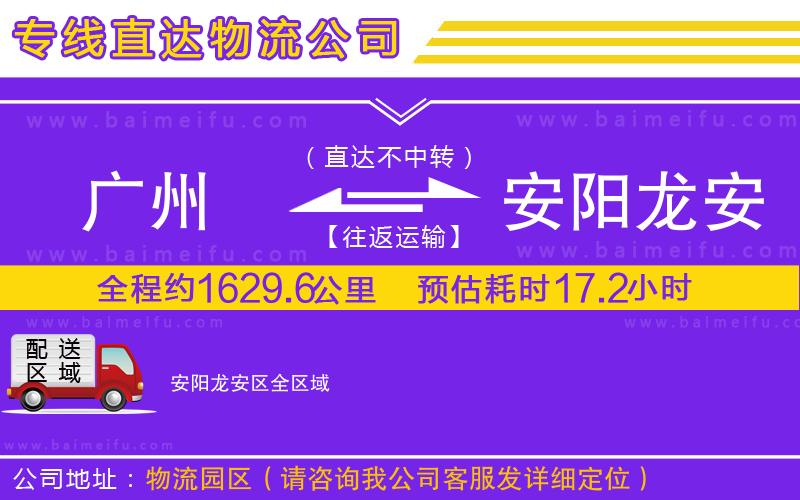 专线直达物流公司

www.baimeifu.com www.baimeifu.com

（直达不中转）

广州 安阳龙安

【往返运输】

www.baimeifu.com www.baimeifu.com

全程约1629.6公里 预估耗时17.2小时

www.baimeifu.com www.baimeifu.com

配送区域

安阳龙安区全区域

www.baimeifu.com

公司地址：物流园区（请咨询我公司客服发详细定位）